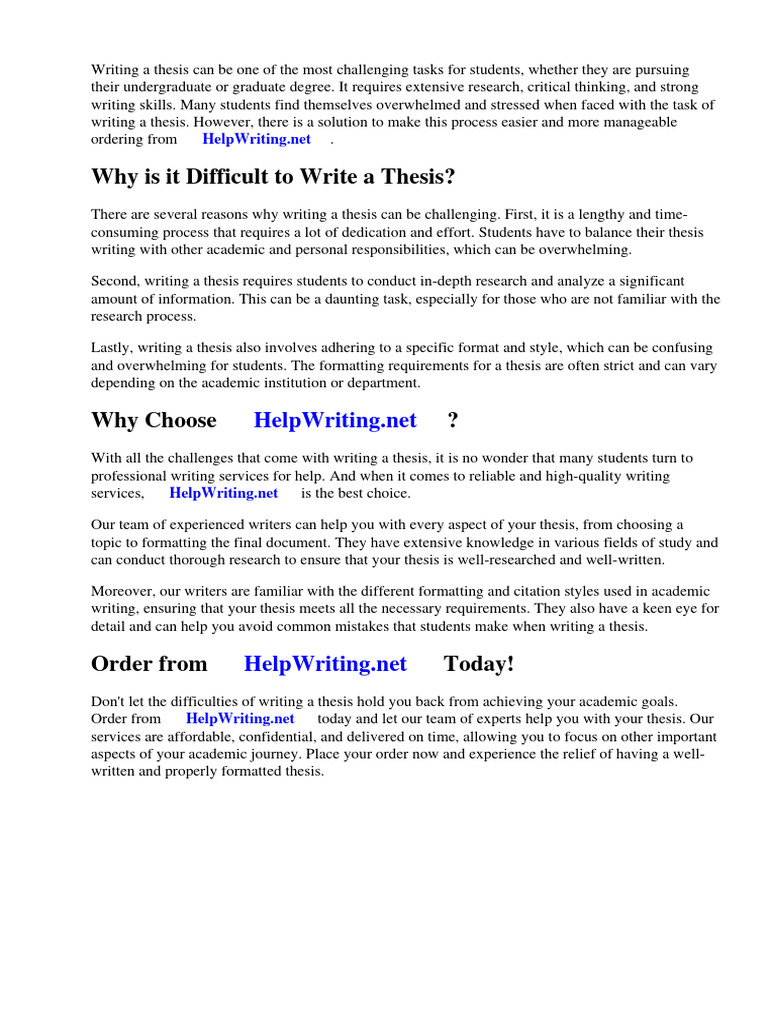 Writing a thesis can be one of the most challenging tasks for students, whether they are pursuing their undergraduate or graduate degree. It requires extensive research, critical thinking, and strong writing skills. Many students find themselves overwhelmed and stressed when faced with the task of writing a thesis. However, there is a solution to make this process easier and more manageable ordering from HelpWriting.net .

Why is it Difficult to Write a Thesis?

There are several reasons why writing a thesis can be challenging. First, it is a lengthy and time-consuming process that requires a lot of dedication and effort. Students have to balance their thesis writing with other academic and personal responsibilities, which can be overwhelming.

Second, writing a thesis requires students to conduct in-depth research and analyze a significant amount of information. This can be a daunting task, especially for those who are not familiar with the research process.

Lastly, writing a thesis also involves adhering to a specific format and style, which can be confusing and overwhelming for students. The formatting requirements for a thesis are often strict and can vary depending on the academic institution or department.

Why Choose HelpWriting.net ?

With all the challenges that come with writing a thesis, it is no wonder that many students turn to professional writing services for help. And when it comes to reliable and high-quality writing services, HelpWriting.net is the best choice.

Our team of experienced writers can help you with every aspect of your thesis, from choosing a topic to formatting the final document. They have extensive knowledge in various fields of study and can conduct thorough research to ensure that your thesis is well-researched and well-written.

Moreover, our writers are familiar with the different formatting and citation styles used in academic writing, ensuring that your thesis meets all the necessary requirements. They also have a keen eye for detail and can help you avoid common mistakes that students make when writing a thesis.

Order from HelpWriting.net Today!

Don't let the difficulties of writing a thesis hold you back from achieving your academic goals. Order from HelpWriting.net today and let our team of experts help you with your thesis. Our services are affordable, confidential, and delivered on time, allowing you to focus on other important aspects of your academic journey. Place your order now and experience the relief of having a well-written and properly formatted thesis.